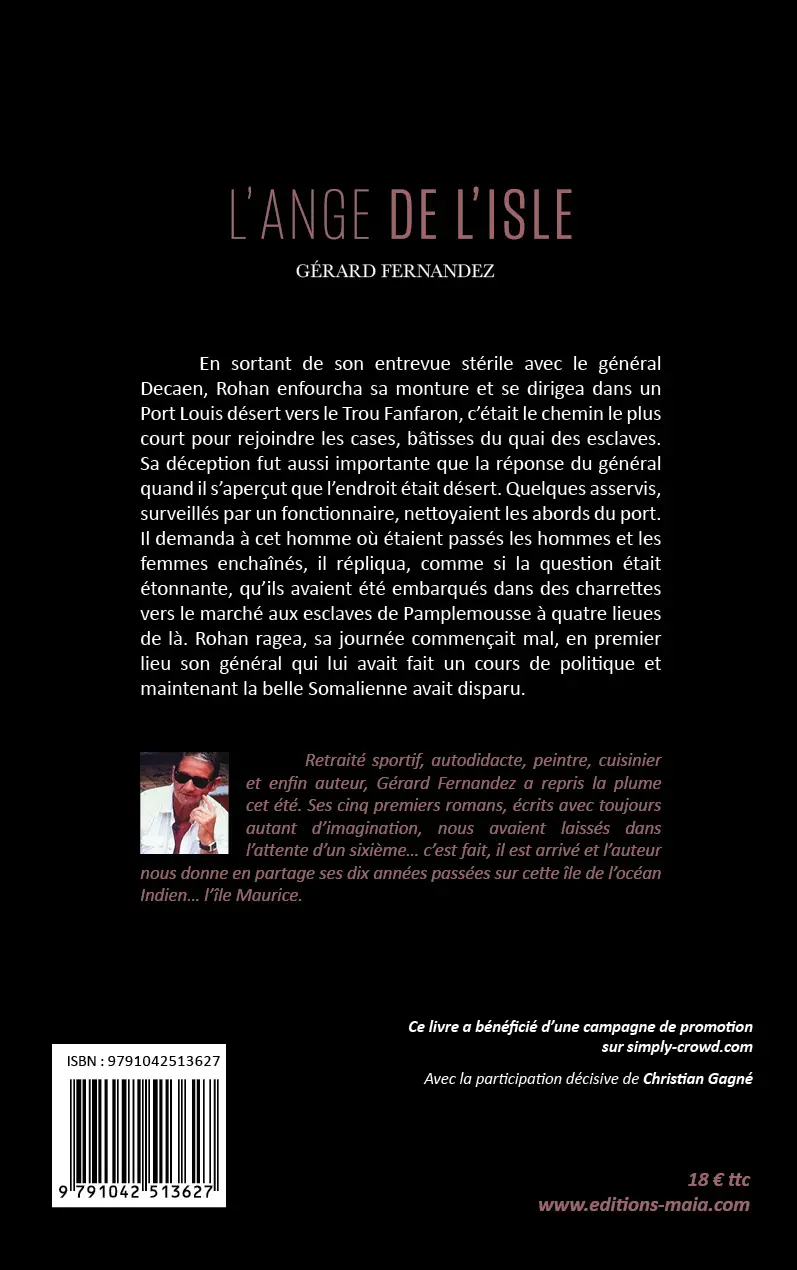 L'ANGE DE L'ISLE

GÉRARD FERNANDEZ

En sortant de son entrevue stérile avec le général Decaen, Rohan enfourcha sa monture et se dirigea dans un Port Louis désert vers le Trou Fanfaron, c'était le chemin le plus court pour rejoindre les cases, bâtisses du quai des esclaves. Sa déception fut aussi importante que la réponse du général quand il s'aperçut que l'endroit était désert. Quelques asservis, surveillés par un fonctionnaire, nettoyaient les abords du port. Il demanda à cet homme où étaient passés les hommes et les femmes enchaînés, il répliqua, comme si la question était étonnante, qu'ils avaient été embarqués dans des charrettes vers le marché aux esclaves de Pamplemousse à quatre lieues de là. Rohan ragea, sa journée commençait mal, en premier lieu son général qui lui avait fait un cours de politique et maintenant la belle Somalienne avait disparu.

Retraité sportif, autodidacte, peintre, cuisinier et enfin auteur, Gérard Fernandez a repris la plume cet été. Ses cinq premiers romans, écrits avec toujours autant d'imagination, nous avaient laissés dans l'attente d'un sixième… c'est fait, il est arrivé et l'auteur nous donne en partage ses dix années passées sur cette île de l'océan Indien… l'île Maurice.

Ce livre a bénéficié d'une campagne de promotion sur simply-crowd.com

Avec la participation décisive de Christian Gagné

ISBN : 9791042513627

9 791042 513627

18 € ttc
www.editions-maia.com